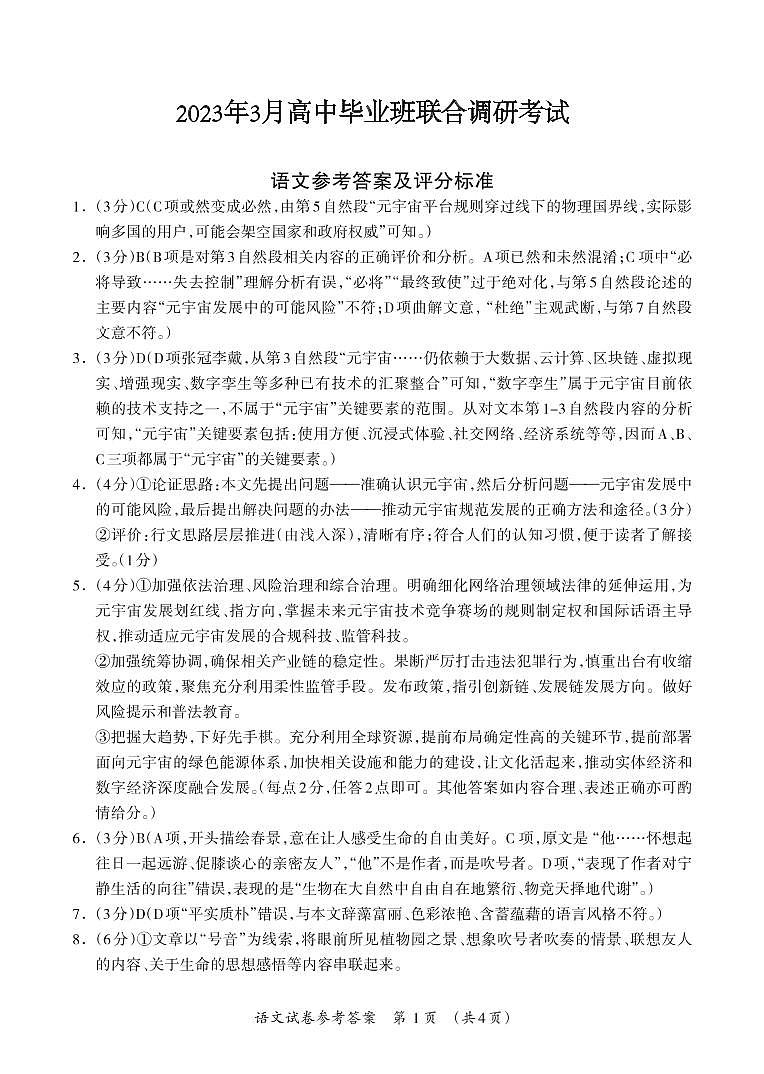 2023年3月高中毕业班联合调研考试

语文参考答案及评分标准

1．(3分)C(C项或然变成必然，由第5自然段“元宇宙平台规则穿过线下的物理国界线，实际影响多国的用户，可能会架空国家和政府权威”可知。)

2．(3分)B(B项是对第3自然段相关内容的正确评价和分析。A项已然和未然混淆；C项中“必将导致……失去控制”理解分析有误，“必将”“最终致使”过于绝对化，与第5自然段论述的主要内容“元宇宙发展中的可能风险”不符；D项曲解文意，“杜绝”主观武断，与第7自然段文意不符。)

3．(3分)D(D项张冠李戴，从第3自然段“元宇宙……仍依赖于大数据、云计算、区块链、虚拟现实、增强现实、数字孪生等多种已有技术的汇聚整合”可知，“数字孪生”属于元宇宙目前依赖的技术支持之一，不属于“元宇宙”关键要素的范围。从对文本第1–3自然段内容的分析可知，“元宇宙”关键要素包括：使用方便、沉浸式体验、社交网络、经济系统等等，因而A、B、C三项都属于“元宇宙”的关键要素。)

4．(4分)①论证思路：本文先提出问题——准确认识元宇宙，然后分析问题——元宇宙发展中的可能风险，最后提出解决问题的办法——推动元宇宙规范发展的正确方法和途径。(3分)
②评价：行文思路层层推进(由浅入深)，清晰有序；符合人们的认知习惯，便于读者了解接受。(1分)

5．(4分)①加强依法治理、风险治理和综合治理。明确细化网络治理领域法律的延伸运用，为元宇宙发展划红线、指方向，掌握未来元宇宙技术竞争赛场的规则制定权和国际话语主导权，推动适应元宇宙发展的合规科技、监管科技。
②加强统筹协调，确保相关产业链的稳定性。果断严厉打击违法犯罪行为，慎重出台有收缩效应的政策，聚焦充分利用柔性监管手段。发布政策，指引创新链、发展链发展方向。做好风险提示和普法教育。
③把握大趋势，下好先手棋。充分利用全球资源，提前布局确定性高的关键环节，提前部署面向元宇宙的绿色能源体系，加快相关设施和能力的建设，让文化活起来，推动实体经济和数字经济深度融合发展。(每点2分，任答2点即可。其他答案如内容合理、表述正确亦可酌情给分。)

6．(3分)B(A项，开头描绘春景，意在让人感受生命的自由美好。C项，原文是“他……怀想起往日一起远游、促膝谈心的亲密友人”，“他”不是作者，而是吹号者。D项，“表现了作者对宁静生活的向往”错误，表现的是“生物在大自然中自由自在地繁衍、物竞天择地代谢”。)

7．(3分)D(D项“平实质朴”错误，与本文辞藻富丽、色彩浓艳、含蓄蕴藉的语言风格不符。)

8．(6分)①文章以“号音”为线索，将眼前所见植物园之景、想象吹号者吹奏的情景、联想友人的内容、关于生命的思想感悟等内容串联起来。

语文试卷参考答案　第1页　(共4页)